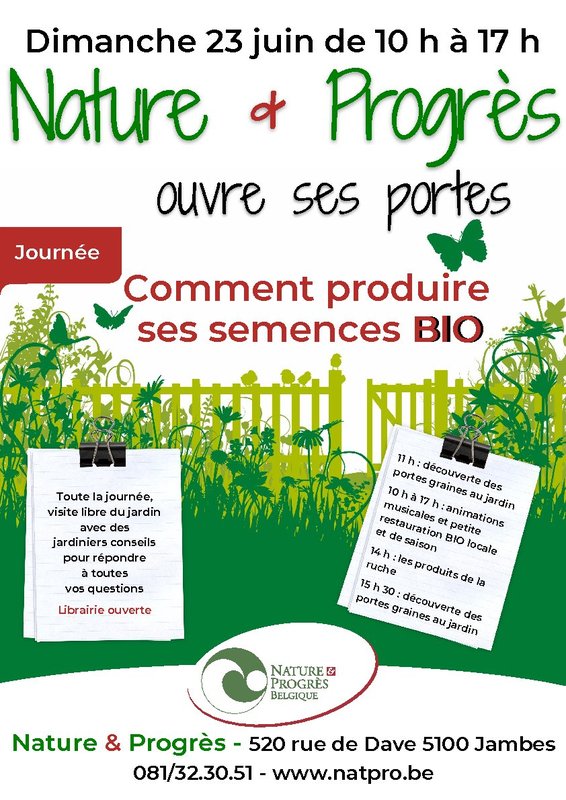 Dimanche 23 juin de 10 h à 17 h

Nature & Progrès

ouvre ses portes

Journée

Comment produire ses semences BIO

Toute la journée, visite libre du jardin avec des jardiniers conseils pour répondre à toutes vos questions

Librairie ouverte

11 h : découverte des portes graines au jardin

10 h à 17 h : animations musicales et petite restauration BIO locale et de saison

14 h : les produits de la ruche

15 h 30 : découverte des portes graines au jardin

NATURE & PROGRÈS BELGIQUE

Nature & Progrès - 520 rue de Dave 5100 Jambes

081/32.30.51 - www.natpro.be